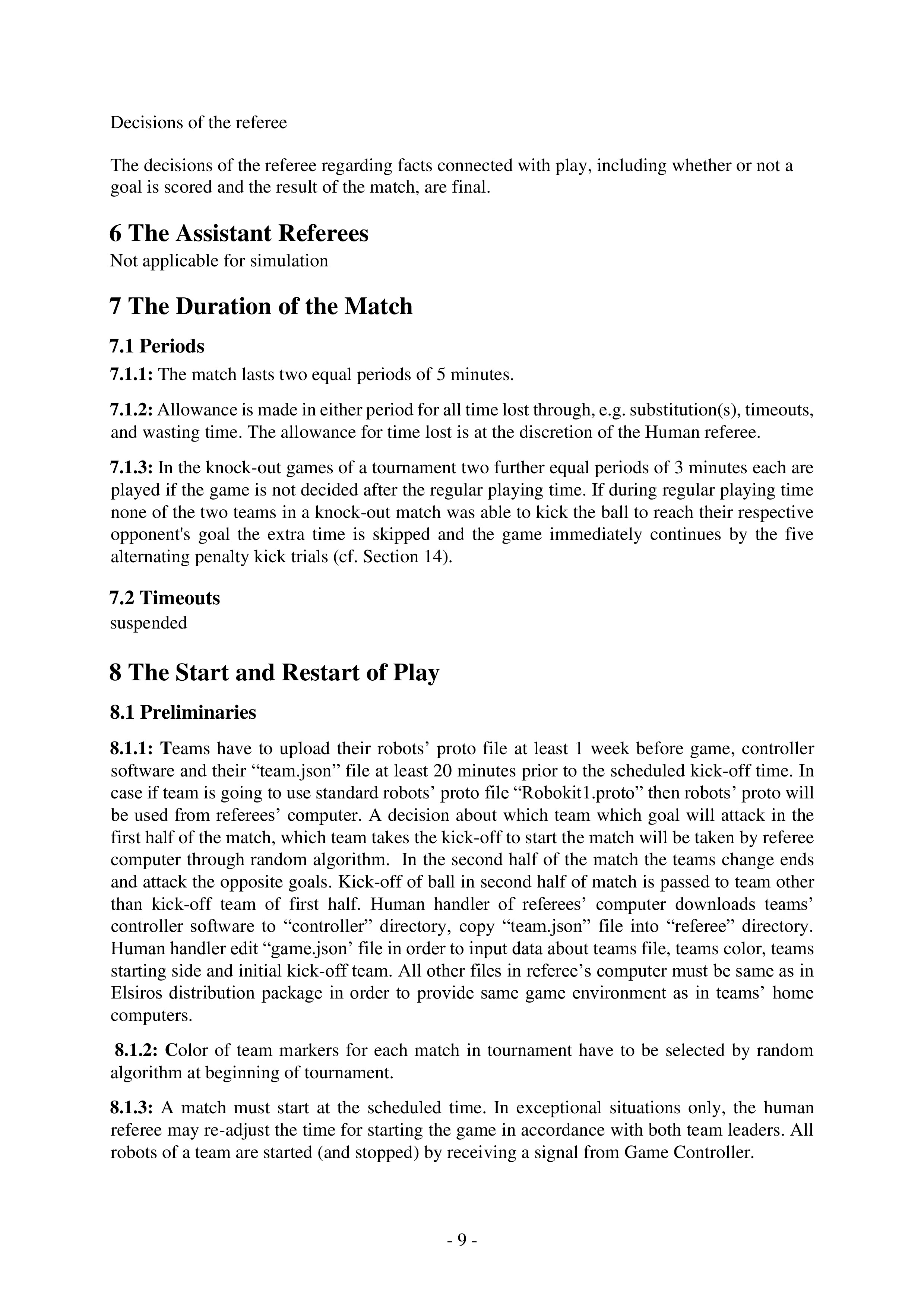 Decisions of the referee

The decisions of the referee regarding facts connected with play, including whether or not a goal is scored and the result of the match, are final.

6 The Assistant Referees
Not applicable for simulation

7 The Duration of the Match

7.1 Periods
7.1.1: The match lasts two equal periods of 5 minutes.

7.1.2: Allowance is made in either period for all time lost through, e.g. substitution(s), timeouts, and wasting time. The allowance for time lost is at the discretion of the Human referee.

7.1.3: In the knock-out games of a tournament two further equal periods of 3 minutes each are played if the game is not decided after the regular playing time. If during regular playing time none of the two teams in a knock-out match was able to kick the ball to reach their respective opponent's goal the extra time is skipped and the game immediately continues by the five alternating penalty kick trials (cf. Section 14).

7.2 Timeouts
suspended

8 The Start and Restart of Play

8.1 Preliminaries

8.1.1: Teams have to upload their robots' proto file at least 1 week before game, controller software and their "team.json" file at least 20 minutes prior to the scheduled kick-off time. In case if team is going to use standard robots' proto file "Robokit1.proto" then robots' proto will be used from referees' computer. A decision about which team which goal will attack in the first half of the match, which team takes the kick-off to start the match will be taken by referee computer through random algorithm. In the second half of the match the teams change ends and attack the opposite goals. Kick-off of ball in second half of match is passed to team other than kick-off team of first half. Human handler of referees' computer downloads teams' controller software to "controller" directory, copy "team.json" file into "referee" directory. Human handler edit "game.json' file in order to input data about teams file, teams color, teams starting side and initial kick-off team. All other files in referee's computer must be same as in Elsiros distribution package in order to provide same game environment as in teams' home computers.

8.1.2: Color of team markers for each match in tournament have to be selected by random algorithm at beginning of tournament.

8.1.3: A match must start at the scheduled time. In exceptional situations only, the human referee may re-adjust the time for starting the game in accordance with both team leaders. All robots of a team are started (and stopped) by receiving a signal from Game Controller.

- 9 -